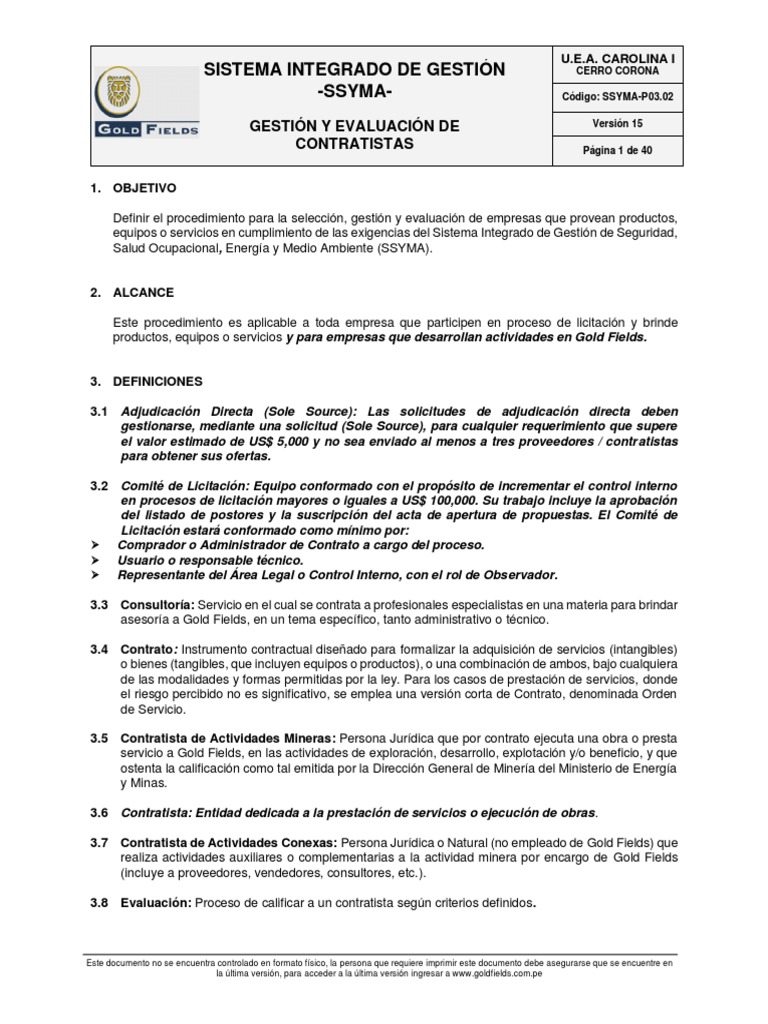 GOLD FIELDS

SISTEMA INTEGRADO DE GESTIÓN
-SSYMA-

GESTIÓN Y EVALUACIÓN DE CONTRATISTAS

U.E.A. CAROLINA I
CERRO CORONA

Código: SSYMA-P03.02

Versión 15

Página 1 de 40

1. OBJETIVO

Definir el procedimiento para la selección, gestión y evaluación de empresas que provean productos, equipos o servicios en cumplimiento de las exigencias del Sistema Integrado de Gestión de Seguridad, Salud Ocupacional, Energía y Medio Ambiente (SSYMA).

2. ALCANCE

Este procedimiento es aplicable a toda empresa que participen en proceso de licitación y brinde productos, equipos o servicios y para empresas que desarrollan actividades en Gold Fields.

3. DEFINICIONES

3.1 Adjudicación Directa (Sole Source): Las solicitudes de adjudicación directa deben gestionarse, mediante una solicitud (Sole Source), para cualquier requerimiento que supere el valor estimado de US$ 5,000 y no sea enviado al menos a tres proveedores / contratistas para obtener sus ofertas.

3.2 Comité de Licitación: Equipo conformado con el propósito de incrementar el control interno en procesos de licitación mayores o iguales a US$ 100,000. Su trabajo incluye la aprobación del listado de postores y la suscripción del acta de apertura de propuestas. El Comité de Licitación estará conformado como mínimo por:
➤ Comprador o Administrador de Contrato a cargo del proceso.
➤ Usuario o responsable técnico.
➤ Representante del Área Legal o Control Interno, con el rol de Observador.

3.3 Consultoría: Servicio en el cual se contrata a profesionales especialistas en una materia para brindar asesoría a Gold Fields, en un tema específico, tanto administrativo o técnico.

3.4 Contrato: Instrumento contractual diseñado para formalizar la adquisición de servicios (intangibles) o bienes (tangibles, que incluyen equipos o productos), o una combinación de ambos, bajo cualquiera de las modalidades y formas permitidas por la ley. Para los casos de prestación de servicios, donde el riesgo percibido no es significativo, se emplea una versión corta de Contrato, denominada Orden de Servicio.

3.5 Contratista de Actividades Mineras: Persona Jurídica que por contrato ejecuta una obra o presta servicio a Gold Fields, en las actividades de exploración, desarrollo, explotación y/o beneficio, y que ostenta la calificación como tal emitida por la Dirección General de Minería del Ministerio de Energía y Minas.

3.6 Contratista: Entidad dedicada a la prestación de servicios o ejecución de obras.

3.7 Contratista de Actividades Conexas: Persona Jurídica o Natural (no empleado de Gold Fields) que realiza actividades auxiliares o complementarias a la actividad minera por encargo de Gold Fields (incluye a proveedores, vendedores, consultores, etc.).

3.8 Evaluación: Proceso de calificar a un contratista según criterios definidos.

Este documento no se encuentra controlado en formato físico, la persona que requiere imprimir este documento debe asegurarse que se encuentre en la última versión, para acceder a la última versión ingresar a www.goldfields.com.pe